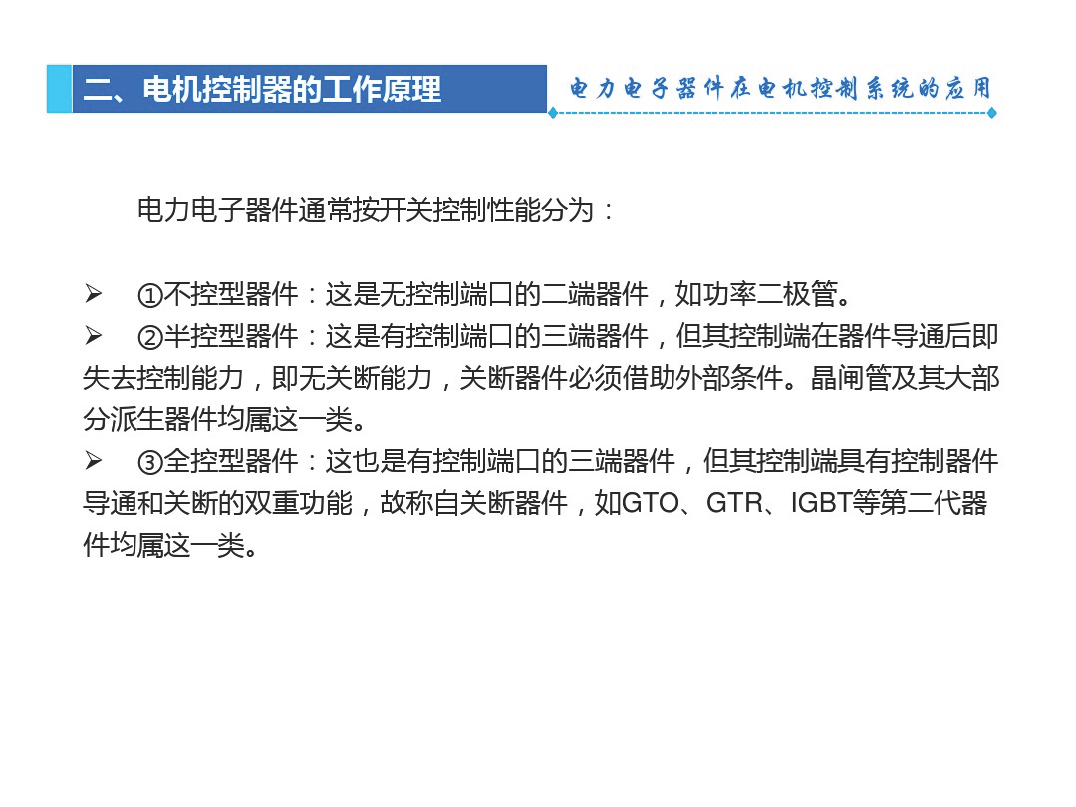 二、电机控制器的工作原理

电力电子器件在电机控制系统的应用

电力电子器件通常按开关控制性能分为：

➢ ①不控型器件：这是无控制端口的二端器件，如功率二极管。

➢ ②半控型器件：这是有控制端口的三端器件，但其控制端在器件导通后即失去控制能力，即无关断能力，关断器件必须借助外部条件。晶闸管及其大部分派生器件均属这一类。

➢ ③全控型器件：这也是有控制端口的三端器件，但其控制端具有控制器件导通和关断的双重功能，故称自关断器件，如GTO、GTR、IGBT等第二代器件均属这一类。